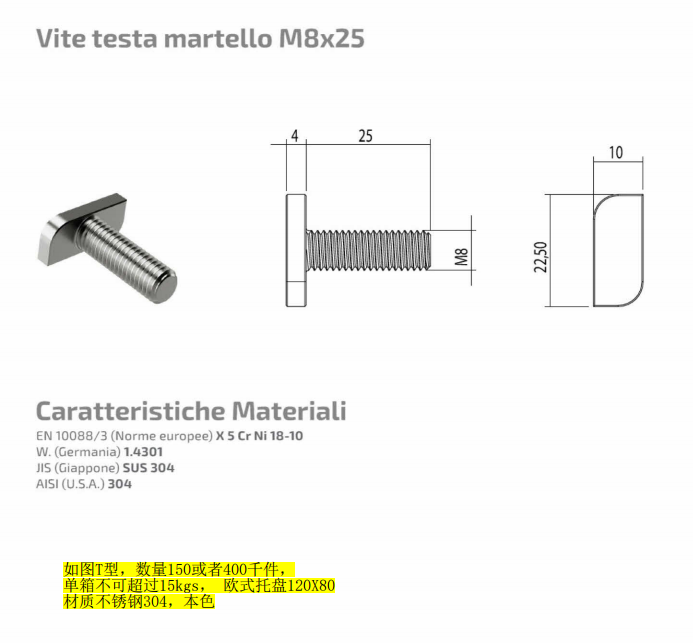 Vite testa martello M8x25

4
25
M8
10
22,50

Caratteristiche Materiali
EN 10088/3 (Norme europee) X 5 Cr Ni 18-10
W. (Germania) 1.4301
JIS (Giappone) SUS 304
AISI (U.S.A.) 304

如图T型，数量150或者400千件，
单箱不可超过15kgs， 欧式托盘120X80
材质不锈钢304，本色